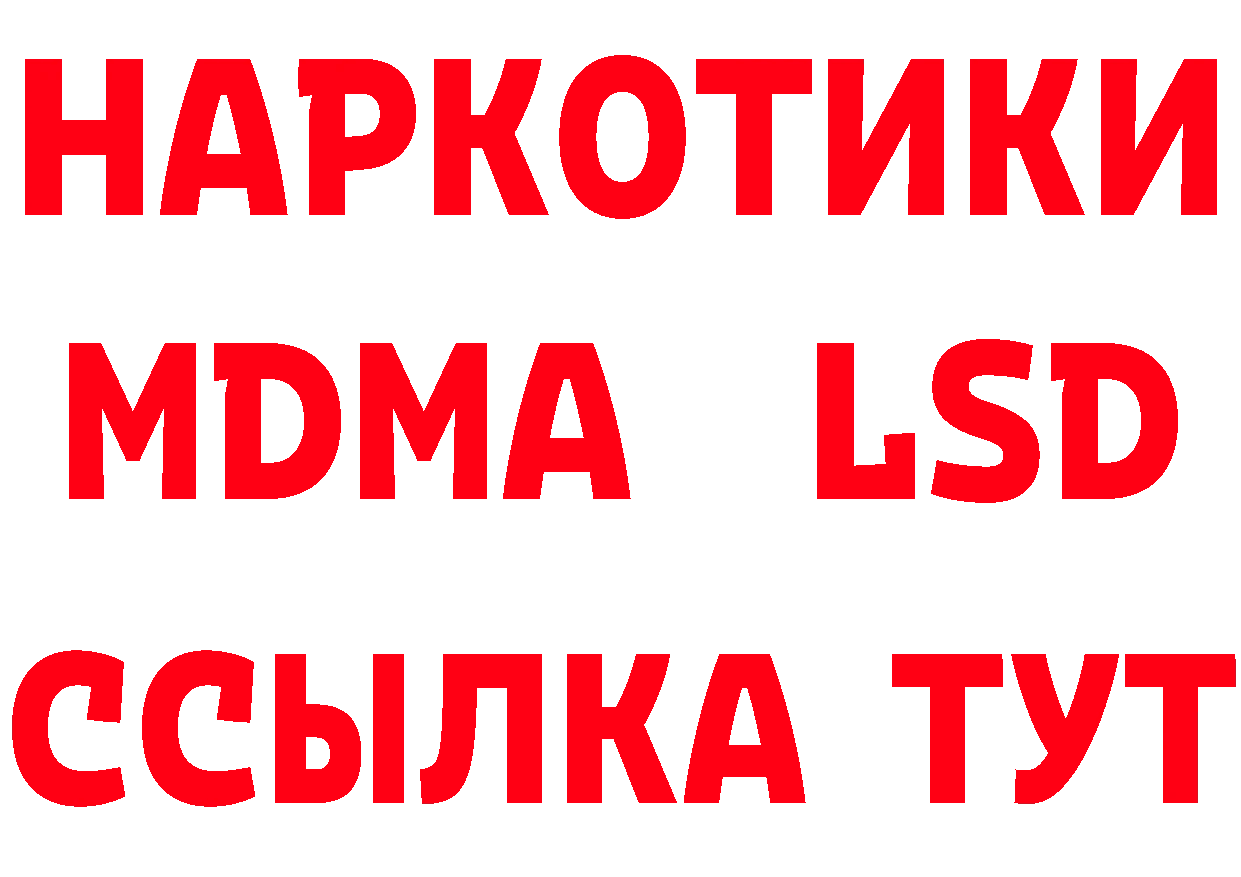 НАРКОТИКИ
MDMA LSD
ССЫЛКА ТУТ